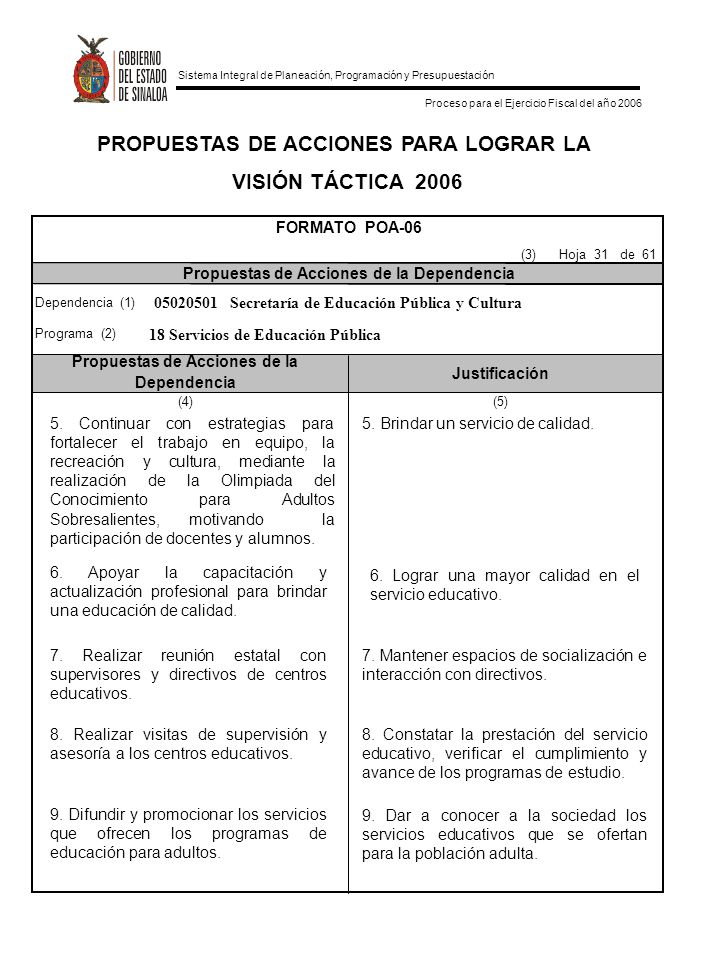 GOBIERNO DEL ESTADO DE SINALOA

Sistema Integral de Planeación, Programación y Presupuestación

Proceso para el Ejercicio Fiscal del año 2006

PROPUESTAS DE ACCIONES PARA LOGRAR LA VISIÓN TÁCTICA 2006

FORMATO POA-06

(3) Hoja 31 de 61

Propuestas de Acciones de la Dependencia

Dependencia (1) 05020501 Secretaría de Educación Pública y Cultura

Programa (2) 18 Servicios de Educación Pública

| Propuestas de Acciones de la Dependencia | Justificación |
|---|---|
| (4) | (5) |
| 5. Continuar con estrategias para fortalecer el trabajo en equipo, la recreación y cultura, mediante la realización de la Olimpiada del Conocimiento para Adultos Sobresalientes, motivando la participación de docentes y alumnos. | 5. Brindar un servicio de calidad. |
| 6. Apoyar la capacitación y actualización profesional para brindar una educación de calidad. | 6. Lograr una mayor calidad en el servicio educativo. |
| 7. Realizar reunión estatal con supervisores y directivos de centros educativos. | 7. Mantener espacios de socialización e interacción con directivos. |
| 8. Realizar visitas de supervisión y asesoría a los centros educativos. | 8. Constatar la prestación del servicio educativo, verificar el cumplimiento y avance de los programas de estudio. |
| 9. Difundir y promocionar los servicios que ofrecen los programas de educación para adultos. | 9. Dar a conocer a la sociedad los servicios educativos que se ofertan para la población adulta. |